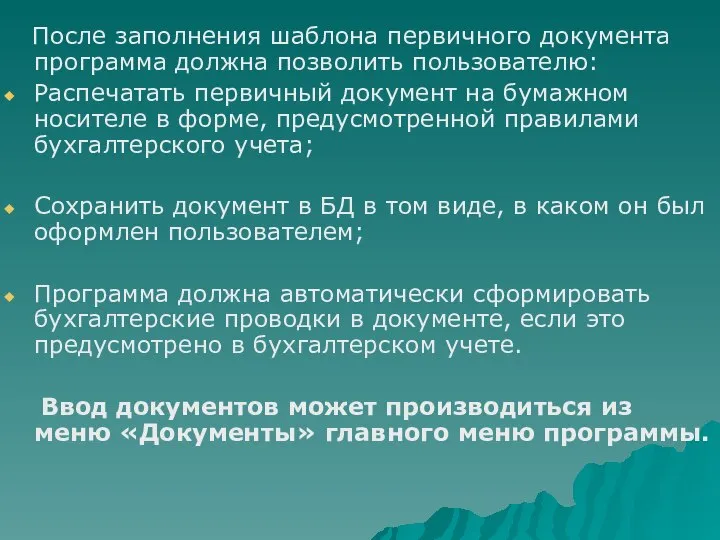 После заполнения шаблона первичного документа программа должна позволить пользователю:

Распечатать первичный документ на бумажном носителе в форме, предусмотренной правилами бухгалтерского учета;

Сохранить документ в БД в том виде, в каком он был оформлен пользователем;

Программа должна автоматически сформировать бухгалтерские проводки в документе, если это предусмотрено в бухгалтерском учете.

Ввод документов может производиться из меню «Документы» главного меню программы.